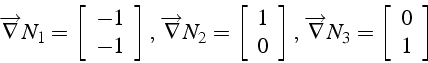 $\overrightarrow{\nabla} N_1 = \begin{bmatrix} -1 \\ -1 \end{bmatrix}, \overrightarrow{\nabla} N_2 = \begin{bmatrix} 1 \\ 0 \end{bmatrix}, \overrightarrow{\nabla} N_3 = \begin{bmatrix} 0 \\ 1 \end{bmatrix}$